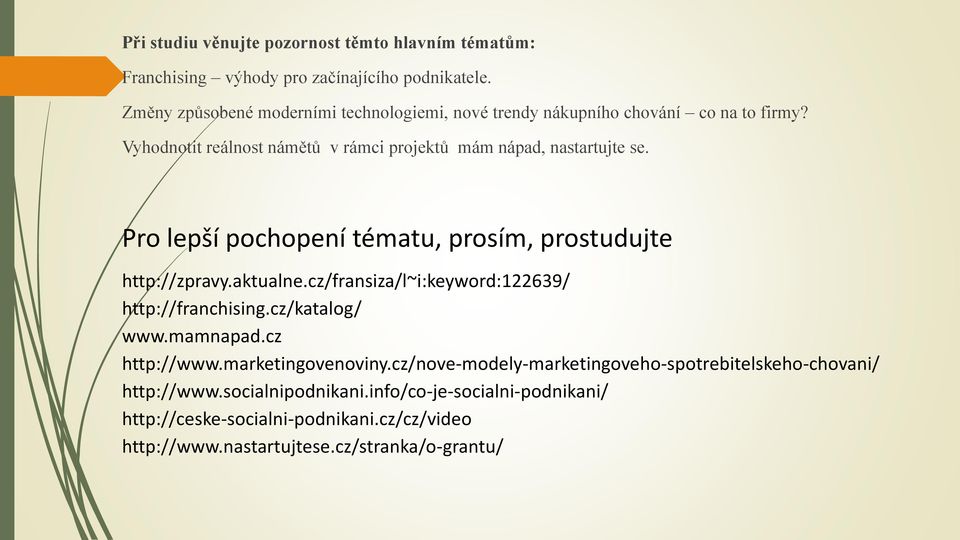 Při studiu věnujte pozornost těmto hlavním tématům:

Franchising – výhody pro začínajícího podnikatele.

Změny způsobené moderními technologiemi, nové trendy nákupního chování – co na to firmy?

Vyhodnotit reálnost námětů v rámci projektů mám nápad, nastartujte se.

Pro lepší pochopení tématu, prosím, prostudujte

http://zpravy.aktualne.cz/fransiza/l~i:keyword:122639/
http://franchising.cz/katalog/
www.mamnapad.cz
http://www.marketingovenoviny.cz/nove-modely-marketingoveho-spotrebitelskeho-chovani/
http://www.socialnipodnikani.info/co-je-socialni-podnikani/
http://ceske-socialni-podnikani.cz/cz/video
http://www.nastartujtese.cz/stranka/o-grantu/